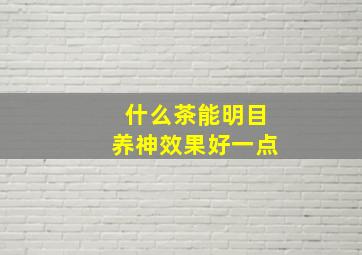 什么茶能明目
养神效果好一点